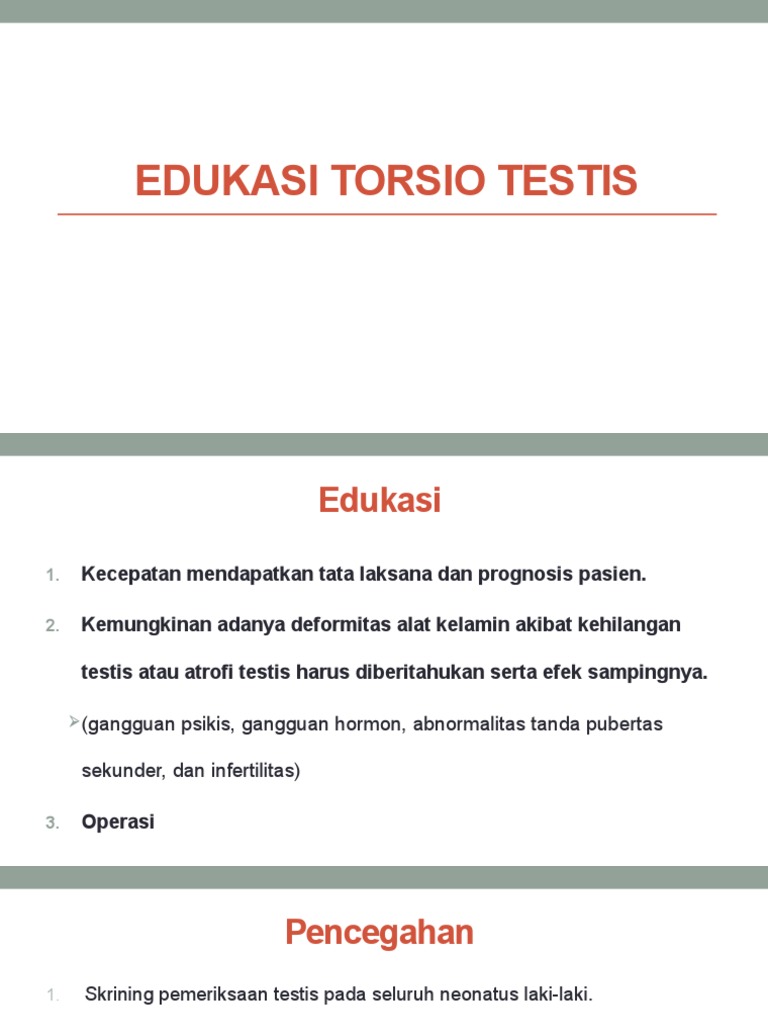 EDUKASI TORSIO TESTIS

Edukasi

1. Kecepatan mendapatkan tata laksana dan prognosis pasien.

2. Kemungkinan adanya deformitas alat kelamin akibat kehilangan testis atau atrofi testis harus diberitahukan serta efek sampingnya.

➢(gangguan psikis, gangguan hormon, abnormalitas tanda pubertas sekunder, dan infertilitas)

3. Operasi

Pencegahan

1. Skrining pemeriksaan testis pada seluruh neonatus laki-laki.